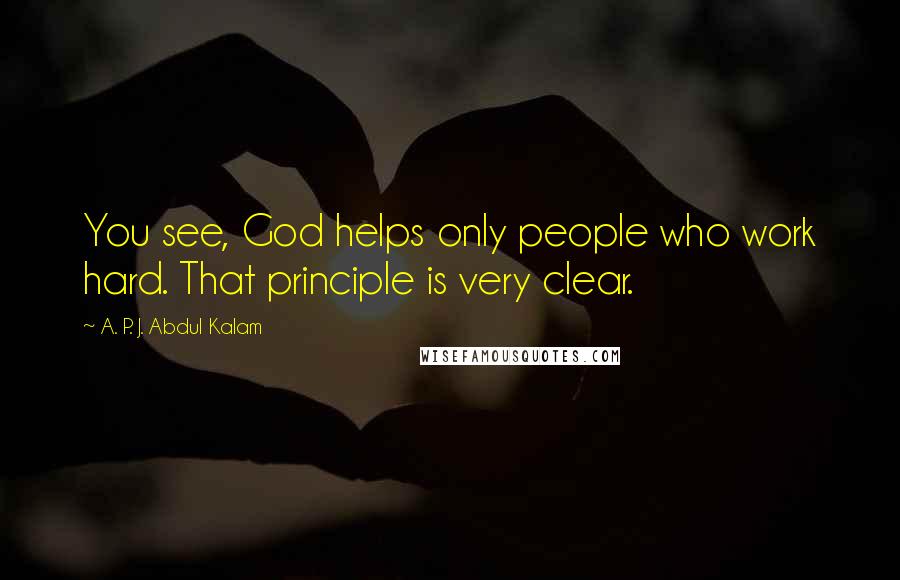 You see, God helps only people who work hard. That principle is very clear.

~ A. P. J. Abdul Kalam

WISEFAMOUSQUOTES.COM